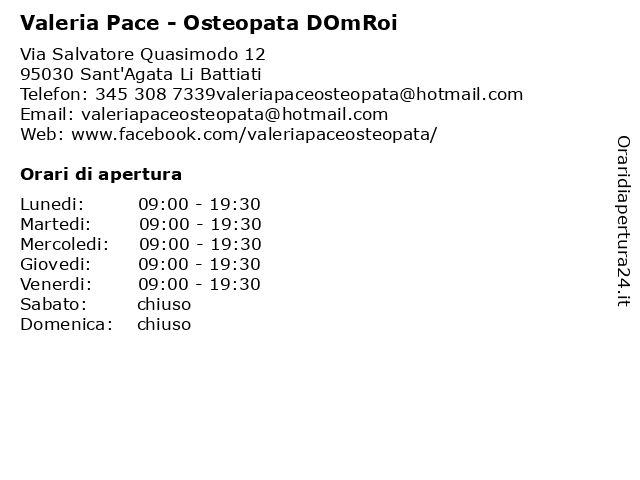 Valeria Pace - Osteopata DOmRoi

Via Salvatore Quasimodo 12
95030 Sant'Agata Li Battiati
Telefon: 345 308 7339valeriapaceosteopata@hotmail.com
Email: valeriapaceosteopata@hotmail.com
Web: www.facebook.com/valeriapaceosteopata/

Orari di apertura

| | |
|---|---|
| Lunedi: | 09:00 - 19:30 |
| Martedi: | 09:00 - 19:30 |
| Mercoledi: | 09:00 - 19:30 |
| Giovedi: | 09:00 - 19:30 |
| Venerdi: | 09:00 - 19:30 |
| Sabato: | chiuso |
| Domenica: | chiuso |

Oraridiapertura24.it